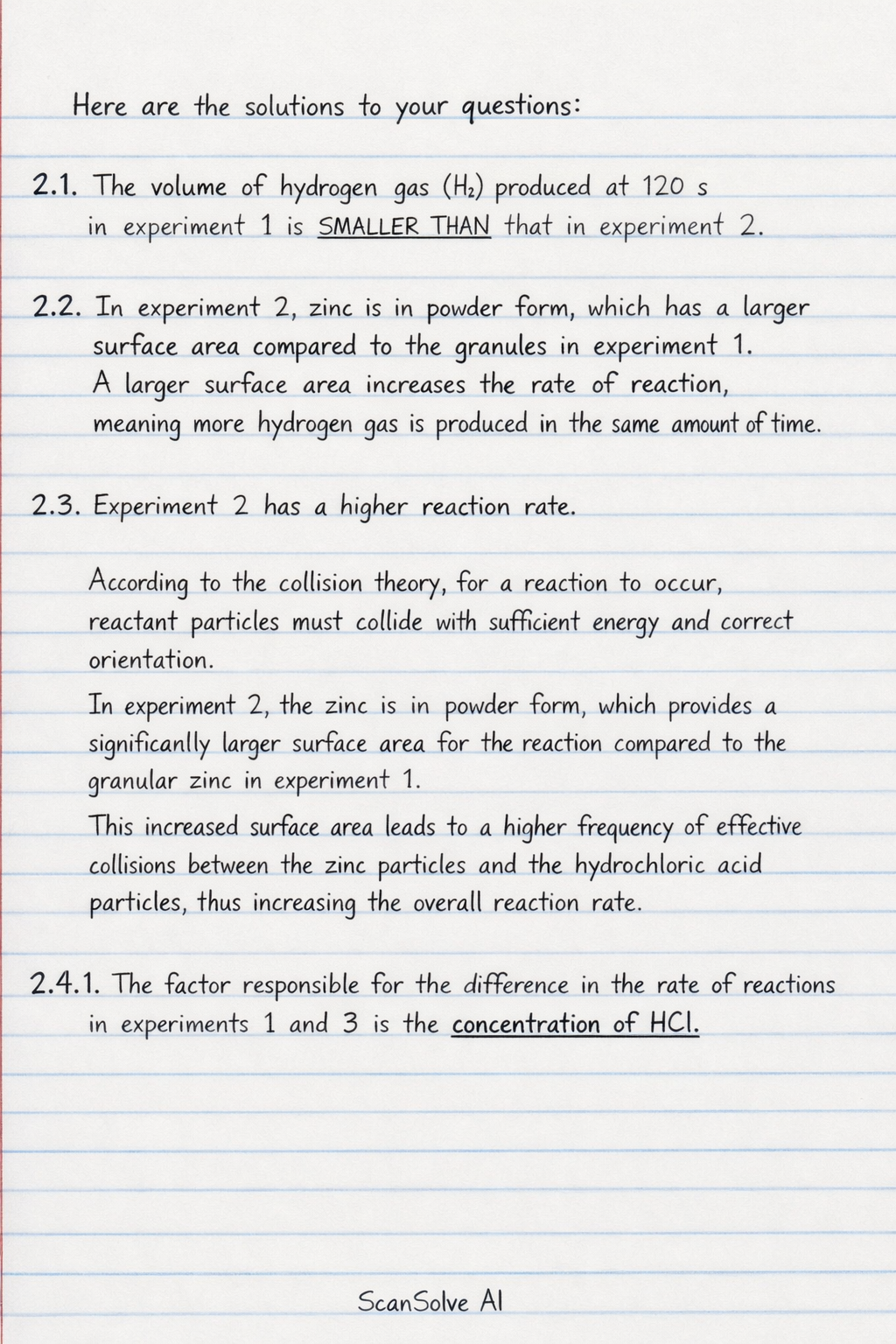 Here are the solutions to your questions:

2.1. The volume of hydrogen gas ($H_2$) produced at 120 s in experiment 1 is SMALLER THAN that in experiment 2.

2.2. In experiment 2, zinc is in powder form, which has a larger surface area compared to the granules in experiment 1. A larger surface area increases the rate of reaction, meaning more hydrogen gas is produced in the same amount of time.

2.3. Experiment 2 has a higher reaction rate.

According to the collision theory, for a reaction to occur, reactant particles must collide with sufficient energy and correct orientation.

In experiment 2, the zinc is in powder form, which provides a significanlly larger surface area for the reaction compared to the granular zinc in experiment 1.

This increased surface area leads to a higher frequency of effective collisions between the zinc particles and the hydrochloric acid particles, thus increasing the overall reaction rate.

2.4.1. The factor responsible for the difference in the rate of reactions in experiments 1 and 3 is the concentration of HCl.

ScanSolve AI